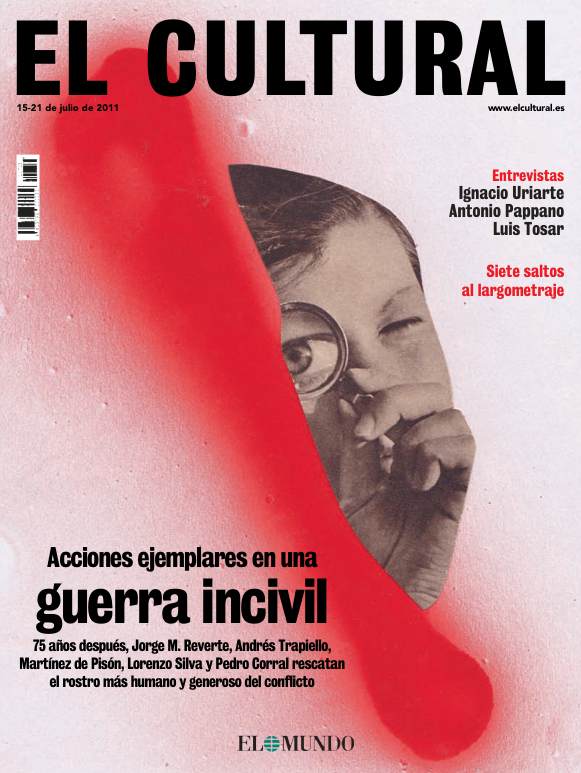 EL CULTURAL

15-21 de julio de 2011

www.elcultural.es

Entrevistas
Ignacio Uriarte
Antonio Pappano
Luis Tosar

Siete saltos al largometraje

Acciones ejemplares en una
guerra incivil

75 años después, Jorge M. Reverte, Andrés Trapiello, Martínez de Pisón, Lorenzo Silva y Pedro Corral rescatan el rostro más humano y generoso del conflicto

EL MUNDO